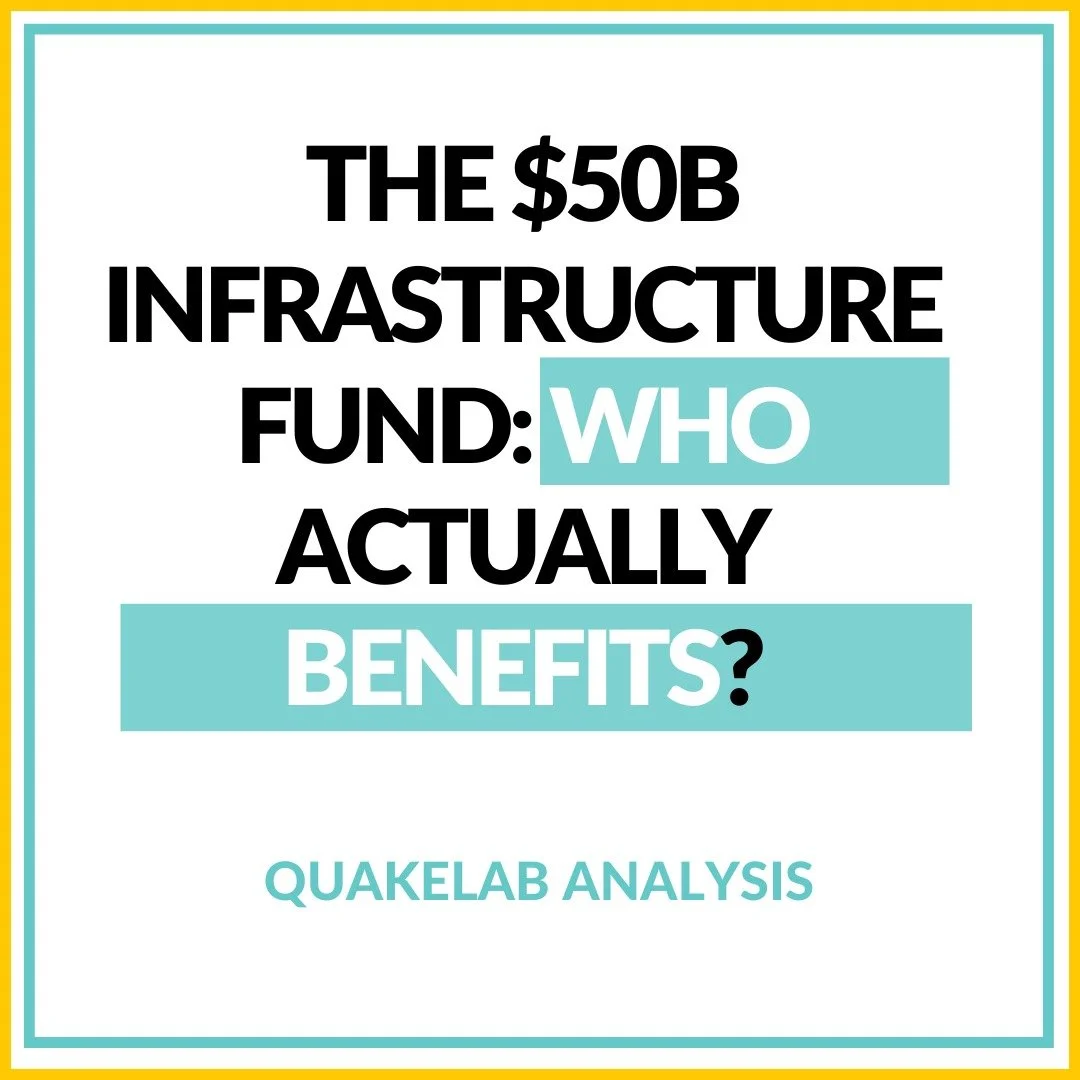 THE \$50B INFRASTRUCTURE FUND: WHO ACTUALLY BENEFITS?

QUAKELAB ANALYSIS